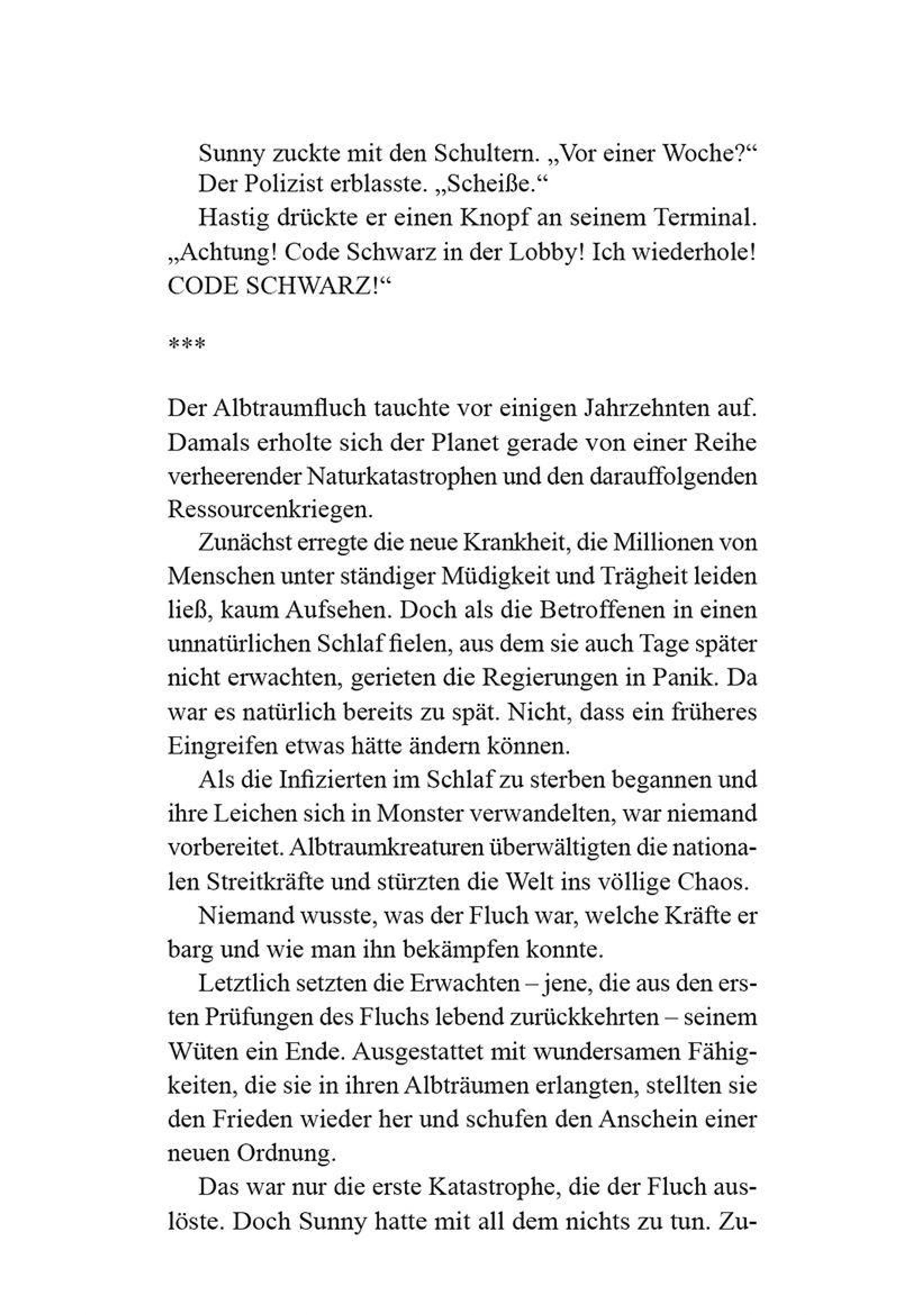 Sunny zuckte mit den Schultern. „Vor einer Woche?“

Der Polizist erblasste. „Scheiße.“

Hastig drückte er einen Knopf an seinem Terminal. „Achtung! Code Schwarz in der Lobby! Ich wiederhole! CODE SCHWARZ!“

***

Der Albtraumfluch tauchte vor einigen Jahrzehnten auf. Damals erholte sich der Planet gerade von einer Reihe verheerender Naturkatastrophen und den darauffolgenden Ressourcenkriegen.

Zunächst erregte die neue Krankheit, die Millionen von Menschen unter ständiger Müdigkeit und Trägheit leiden ließ, kaum Aufsehen. Doch als die Betroffenen in einen unnatürlichen Schlaf fielen, aus dem sie auch Tage später nicht erwachten, gerieten die Regierungen in Panik. Da war es natürlich bereits zu spät. Nicht, dass ein früheres Eingreifen etwas hätte ändern können.

Als die Infizierten im Schlaf zu sterben begannen und ihre Leichen sich in Monster verwandelten, war niemand vorbereitet. Albtraumkreaturen überwältigten die nationalen Streitkräfte und stürzten die Welt ins völlige Chaos.

Niemand wusste, was der Fluch war, welche Kräfte er barg und wie man ihn bekämpfen konnte.

Letztlich setzten die Erwachten – jene, die aus den ersten Prüfungen des Fluchs lebend zurückkehrten – seinem Wüten ein Ende. Ausgestattet mit wundersamen Fähigkeiten, die sie in ihren Albträumen erlangten, stellten sie den Frieden wieder her und schufen den Anschein einer neuen Ordnung.

Das war nur die erste Katastrophe, die der Fluch auslöste. Doch Sunny hatte mit all dem nichts zu tun. Zu-